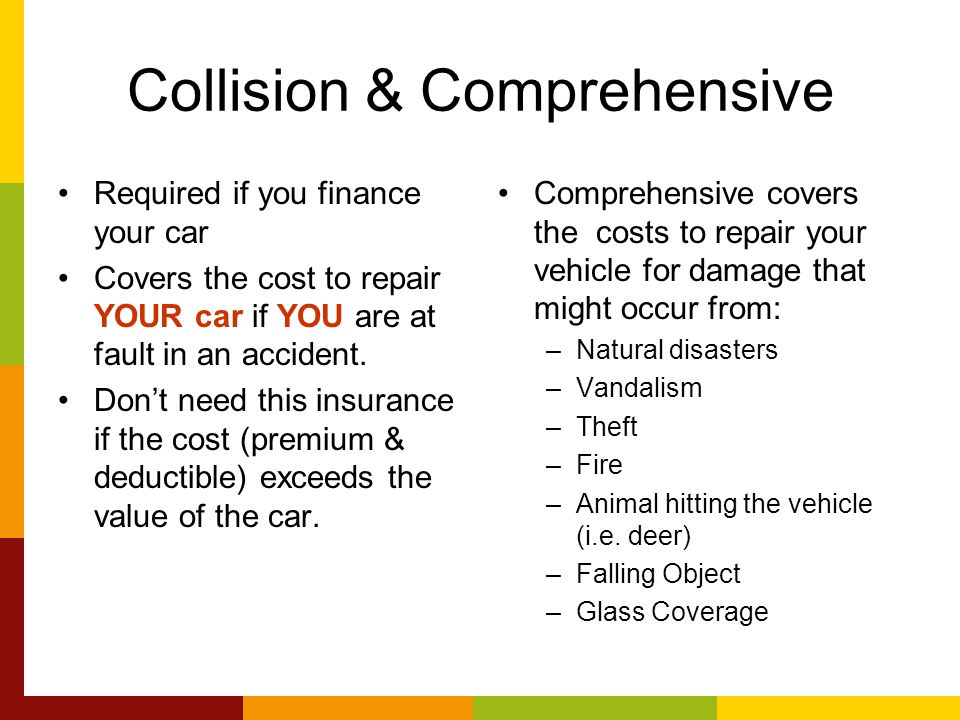 Collision & Comprehensive

• Required if you finance your car
• Covers the cost to repair YOUR car if YOU are at fault in an accident.
• Don’t need this insurance if the cost (premium & deductible) exceeds the value of the car.

• Comprehensive covers the costs to repair your vehicle for damage that might occur from:
– Natural disasters
– Vandalism
– Theft
– Fire
– Animal hitting the vehicle (i.e. deer)
– Falling Object
– Glass Coverage